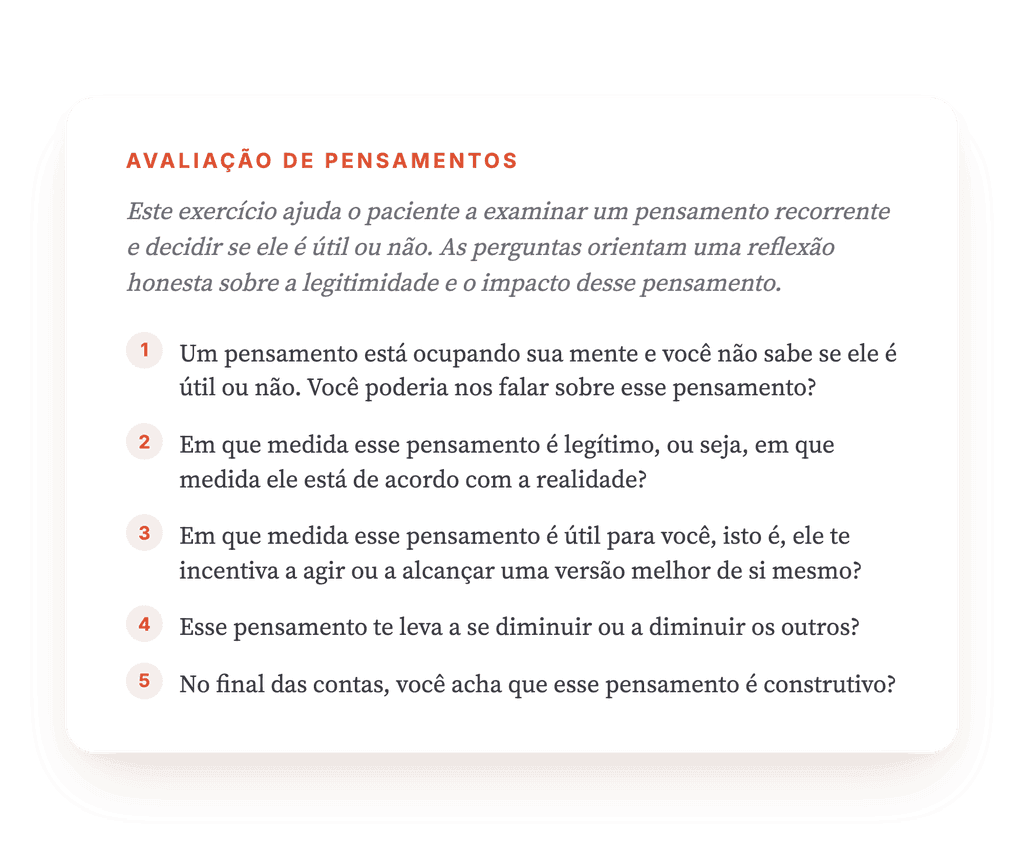 AVALIAÇÃO DE PENSAMENTOS

Este exercício ajuda o paciente a examinar um pensamento recorrente e decidir se ele é útil ou não. As perguntas orientam uma reflexão honesta sobre a legitimidade e o impacto desse pensamento.

1 Um pensamento está ocupando sua mente e você não sabe se ele é útil ou não. Você poderia nos falar sobre esse pensamento?

2 Em que medida esse pensamento é legítimo, ou seja, em que medida ele está de acordo com a realidade?

3 Em que medida esse pensamento é útil para você, isto é, ele te incentiva a agir ou a alcançar uma versão melhor de si mesmo?

4 Esse pensamento te leva a se diminuir ou a diminuir os outros?

5 No final das contas, você acha que esse pensamento é construtivo?